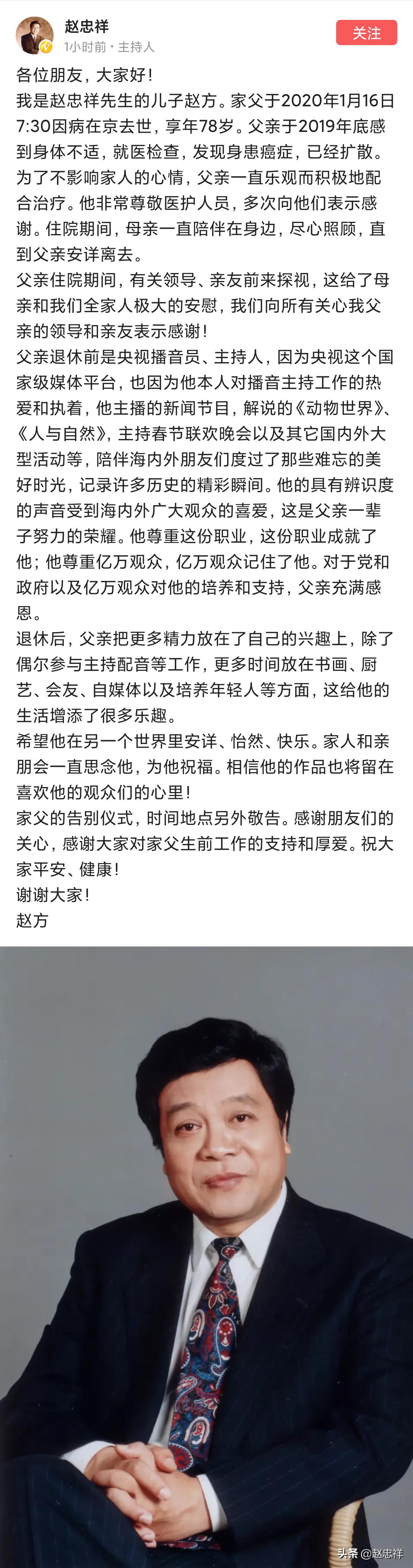 赵忠祥
1小时前 · 主持人
关注

各位朋友，大家好！
我是赵忠祥先生的儿子赵方。家父于2020年1月16日7:30因病在京去世，享年78岁。父亲于2019年底感到身体不适，就医检查，发现身患癌症，已经扩散。为了不影响家人的心情，父亲一直乐观而积极地配合治疗。他非常尊敬医护人员，多次向他们表示感谢。住院期间，母亲一直陪伴在身边，尽心照顾，直到父亲安详离去。
父亲住院期间，有关领导、亲友前来探视，这给了母亲和我们全家人极大的安慰，我们向所有关心我父亲的领导和亲友表示感谢！
父亲退休前是央视播音员、主持人，因为央视这个国家级媒体平台，也因为他本人对播音主持工作的热爱和执着，他主播的新闻节目，解说的《动物世界》、《人与自然》，主持春节联欢晚会以及其它国内外大型活动等，陪伴海内外朋友们度过了那些难忘的美好时光，记录许多历史的精彩瞬间。他的具有辨识度的声音受到海内外广大观众的喜爱，这是父亲一辈子努力的荣耀。他尊重这份职业，这份职业成就了他；他尊重亿万观众，亿万观众记住了他。对于党和政府以及亿万观众对他的培养和支持，父亲充满感恩。
退休后，父亲把更多精力放在了自己的兴趣上，除了偶尔参与主持配音等工作，更多时间放在书画、厨艺、会友、自媒体以及培养年轻人等方面，这给他的生活增添了很多乐趣。
希望他在另一个世界里安详、怡然、快乐。家人和亲朋会一直思念他，为他祝福。相信他的作品也将留在喜欢他的观众们的心里！
家父的告别仪式，时间地点另外敬告。感谢朋友们的关心，感谢大家对家父生前工作的支持和厚爱。祝大家平安、健康！
谢谢大家！
赵方

头条 @赵忠祥